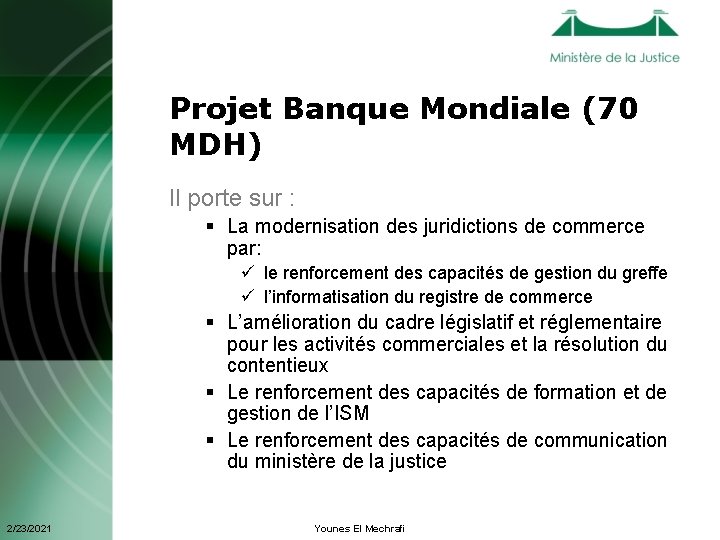 Ministère de la Justice

Projet Banque Mondiale (70 MDH)

Il porte sur :

▪ La modernisation des juridictions de commerce par:

✓ le renforcement des capacités de gestion du greffe

✓ l'informatisation du registre de commerce

▪ L'amélioration du cadre législatif et réglementaire pour les activités commerciales et la résolution du contentieux

▪ Le renforcement des capacités de formation et de gestion de l'ISM

▪ Le renforcement des capacités de communication du ministère de la justice

2/23/2021

Younes El Mechrafi